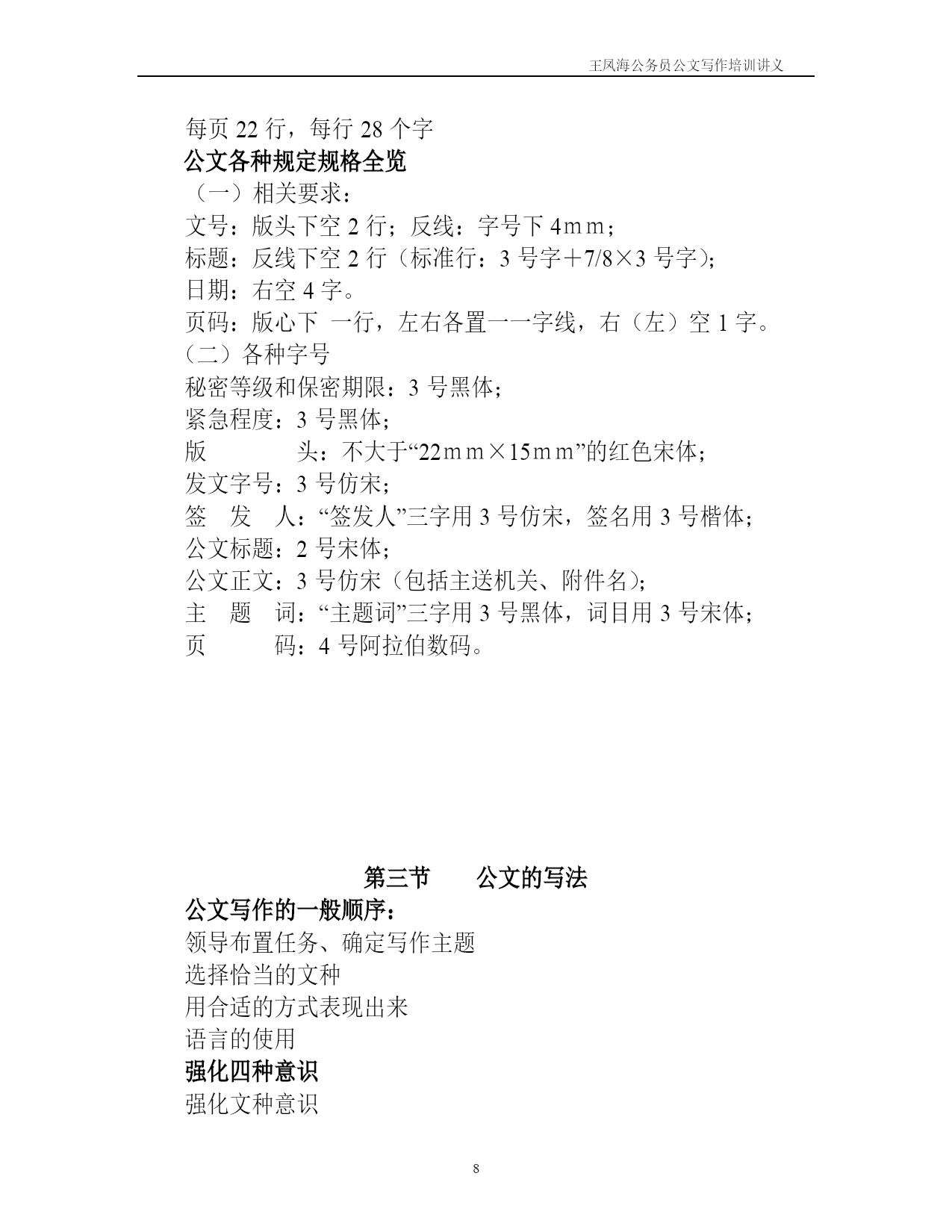 王凤海公务员公文写作培训讲义

每页 22 行，每行 28 个字
公文各种规定规格全览
（一）相关要求：
文号：版头下空 2 行；反线：字号下 4ｍｍ；
标题：反线下空 2 行（标准行：3 号字＋7/8×3 号字）；
日期：右空 4 字。
页码：版心下 一行，左右各置一一字线，右（左）空 1 字。
（二）各种字号
秘密等级和保密期限：3 号黑体；
紧急程度：3 号黑体；
版 头：不大于“22ｍｍ×15ｍｍ”的红色宋体；
发文字号：3 号仿宋；
签 发 人：“签发人”三字用 3 号仿宋，签名用 3 号楷体；
公文标题：2 号宋体；
公文正文：3 号仿宋（包括主送机关、附件名）；
主 题 词：“主题词”三字用 3 号黑体，词目用 3 号宋体；
页 码：4 号阿拉伯数码。

第三节 公文的写法
公文写作的一般顺序：
领导布置任务、确定写作主题
选择恰当的文种
用合适的方式表现出来
语言的使用
强化四种意识
强化文种意识

8